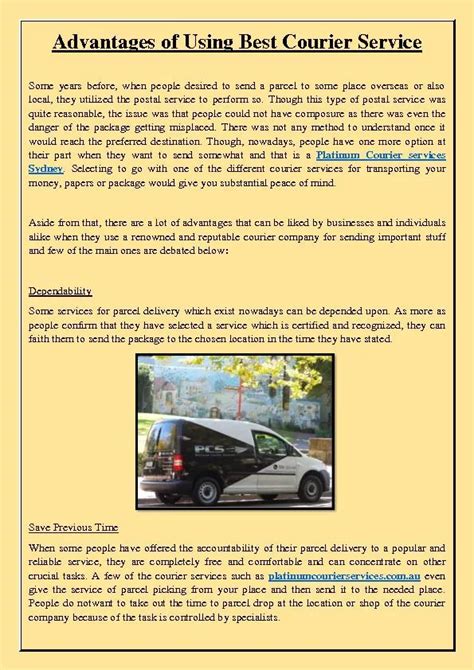 Advantages of Using Best Courier Service

Some years before, when people desired to send a parcel to some place overseas or also local, they utilized the postal service to perform so. Though this type of postal service was quite reasonable, the issue was that people could not have composure as there was even the danger of the package getting misplaced. There was not any method to understand once it would reach the preferred destination. Though, nowadays, people have one more option at their part when they want to send somewhat and that is a Platinum Courier services Sydney. Selecting to go with one of the different courier services for transporting your money, papers or package would give you substantial peace of mind.

Aside from that, there are a lot of advantages that can be liked by businesses and individuals alike when they use a renowned and reputable courier company for sending important stuff and few of the main ones are debated below:

Dependability

Some services for parcel delivery which exist nowadays can be depended upon. As more as people confirm that they have selected a service which is certified and recognized, they can faith them to send the package to the chosen location in the time they have stated.

PCS

Save Previous Time

When some people have offered the accountability of their parcel delivery to a popular and reliable service, they are completely free and comfortable and can concentrate on other crucial tasks. A few of the courier services such as platinumcourierservices.com.au even give the service of parcel picking from your place and then send it to the needed place. People do notwant to take out the time to parcel drop at the location or shop of the courier company because of the task is controlled by specialists.